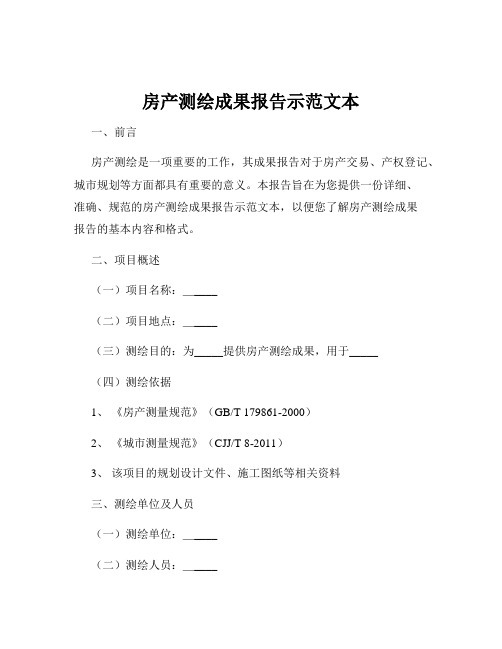 房产测绘成果报告示范文本

一、前言

房产测绘是一项重要的工作，其成果报告对于房产交易、产权登记、城市规划等方面都具有重要的意义。本报告旨在为您提供一份详细、准确、规范的房产测绘成果报告示范文本，以便您了解房产测绘成果报告的基本内容和格式。

二、项目概述

（一）项目名称：______

（二）项目地点：______

（三）测绘目的：为_____提供房产测绘成果，用于_____

（四）测绘依据

1、《房产测量规范》（GB/T 179861-2000）

2、《城市测量规范》（CJJ/T 8-2011）

3、该项目的规划设计文件、施工图纸等相关资料

三、测绘单位及人员

（一）测绘单位：______

（二）测绘人员：______